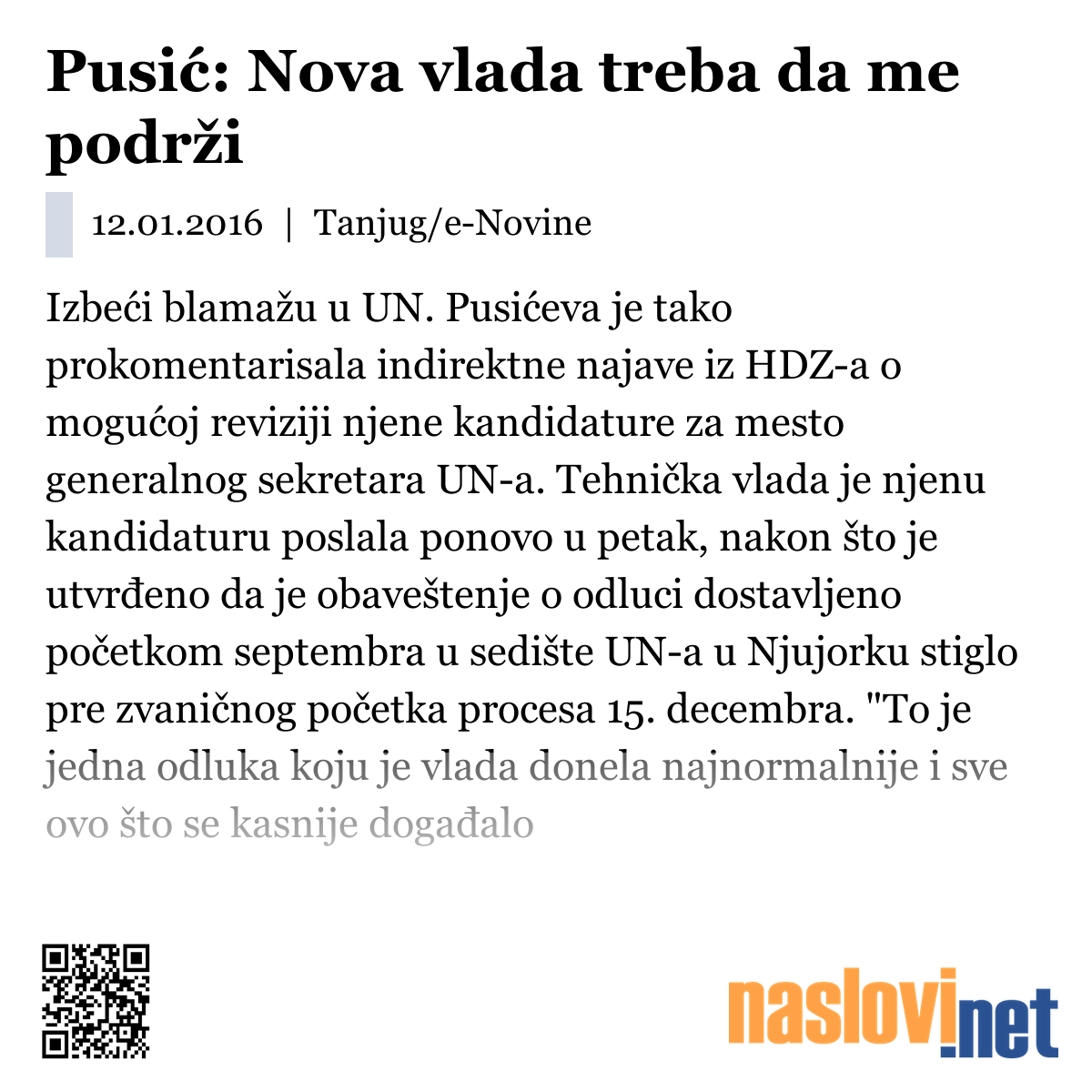 Pusić: Nova vlada treba da me podrži

12.01.2016 | Tanjug/e-Novine

Izbeći blamažu u UN. Pusićeva je tako prokomentarisala indirektne najave iz HDZ-a o mogućoj reviziji njene kandidature za mesto generalnog sekretara UN-a. Tehnička vlada je njenu kandidaturu poslala ponovo u petak, nakon što je utvrđeno da je obaveštenje o odluci dostavljeno početkom septembra u sedište UN-a u Njujorku stiglo pre zvaničnog početka procesa 15. decembra. "To je jedna odluka koju je vlada donela najnormalnije i sve ovo što se kasnije događalo

naslovi.net